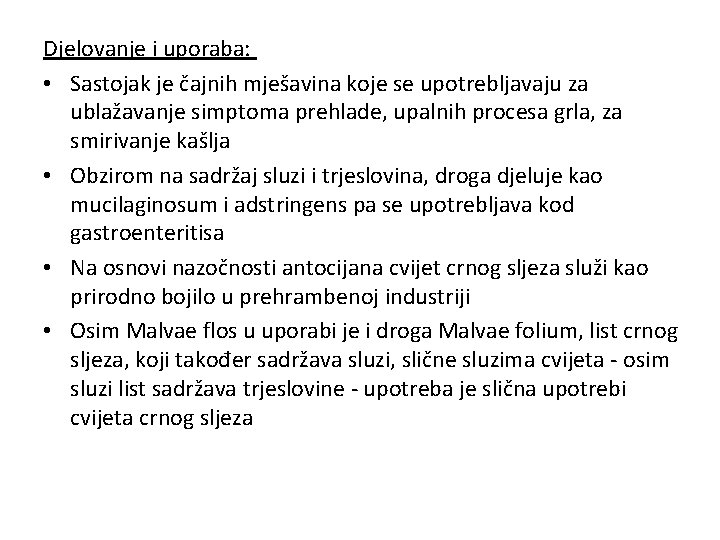 Djelovanje i uporaba:

• Sastojak je čajnih mješavina koje se upotrebljavaju za ublažavanje simptoma prehlade, upalnih procesa grla, za smirivanje kašlja
• Obzirom na sadržaj sluzi i trjeslovina, droga djeluje kao mucilaginosum i adstringens pa se upotrebljava kod gastroenteritisa
• Na osnovi nazočnosti antocijana cvijet crnog sljeza služi kao prirodno bojilo u prehrambenoj industriji
• Osim Malvae flos u uporabi je i droga Malvae folium, list crnog sljeza, koji također sadržava sluzi, slične sluzima cvijeta - osim sluzi list sadržava trjeslovine - upotreba je slična upotrebi cvijeta crnog sljeza